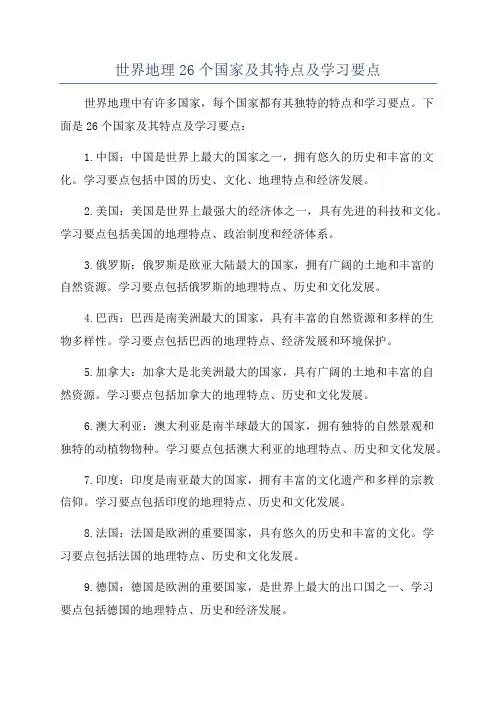 世界地理 26 个国家及其特点及学习要点

世界地理中有许多国家，每个国家都有其独特的特点和学习要点。下面是 26 个国家及其特点及学习要点：

1. 中国：中国是世界上最大的国家之一，拥有悠久的历史和丰富的文化。学习要点包括中国的历史、文化、地理特点和经济发展。

2. 美国：美国是世界上最强大的经济体之一，具有先进的科技和文化。学习要点包括美国的地理特点、政治制度和经济体系。

3. 俄罗斯：俄罗斯是欧亚大陆最大的国家，拥有广阔的土地和丰富的自然资源。学习要点包括俄罗斯的地理特点、历史和文化发展。

4. 巴西：巴西是南美洲最大的国家，具有丰富的自然资源和多样的生物多样性。学习要点包括巴西的地理特点、经济发展和环境保护。

5. 加拿大：加拿大是北美洲最大的国家，具有广阔的土地和丰富的自然资源。学习要点包括加拿大的地理特点、历史和文化发展。

6. 澳大利亚：澳大利亚是南半球最大的国家，拥有独特的自然景观和独特的动植物物种。学习要点包括澳大利亚的地理特点、历史和文化发展。

7. 印度：印度是南亚最大的国家，拥有丰富的文化遗产和多样的宗教信仰。学习要点包括印度的地理特点、历史和文化发展。

8. 法国：法国是欧洲的重要国家，具有悠久的历史和丰富的文化。学习要点包括法国的地理特点、历史和文化发展。

9. 德国：德国是欧洲的重要国家，是世界上最大的出口国之一、学习要点包括德国的地理特点、历史和经济发展。